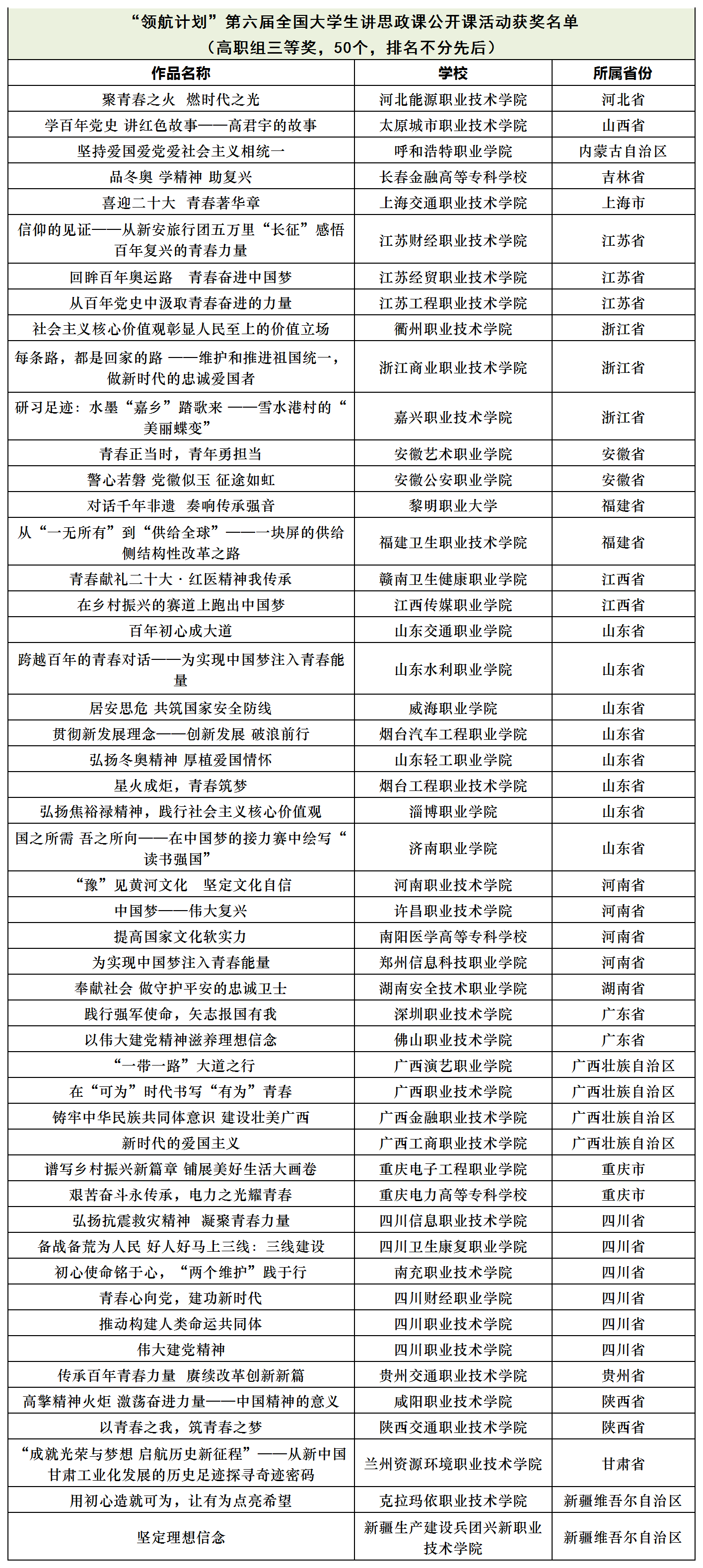 “领航计划”第六届全国大学生讲思政课公开课活动获奖名单
（高职组三等奖，50个，排名不分先后）

| 作品名称 | 学校 | 所属省份 |
|---|---|---|
| 聚青春之火 燃时代之光 | 河北能源职业技术学院 | 河北省 |
| 学百年党史 讲红色故事——高君宇的故事 | 太原城市职业技术学院 | 山西省 |
| 坚持爱国爱党爱社会主义相统一 | 呼和浩特职业学院 | 内蒙古自治区 |
| 品冬奥 学精神 助复兴 | 长春金融高等专科学校 | 吉林省 |
| 喜迎二十大 青春著华章 | 上海交通职业技术学院 | 上海市 |
| 信仰的见证——从新安旅行团五万里“长征”感悟百年复兴的青春力量 | 江苏财经职业技术学院 | 江苏省 |
| 回眸百年奥运路 青春奋进中国梦 | 江苏经贸职业技术学院 | 江苏省 |
| 从百年党史中汲取青春奋进的力量 | 江苏工程职业技术学院 | 江苏省 |
| 社会主义核心价值观彰显人民至上的价值立场 | 衢州职业技术学院 | 浙江省 |
| 每条路，都是回家的路 ——维护和推进祖国统一，做新时代的忠诚爱国者 | 浙江商业职业技术学院 | 浙江省 |
| 研习足迹：水墨“嘉乡”踏歌来 ——雪水港村的“美丽蝶变” | 嘉兴职业技术学院 | 浙江省 |
| 青春正当时，青年勇担当 | 安徽艺术职业学院 | 安徽省 |
| 警心若磐 党徽似玉 征途如虹 | 安徽公安职业学院 | 安徽省 |
| 对话千年非遗 奏响传承强音 | 黎明职业大学 | 福建省 |
| 从“一无所有”到“供给全球”——一块屏的供给侧结构性改革之路 | 福建卫生职业技术学院 | 福建省 |
| 青春献礼二十大·红医精神我传承 | 赣南卫生健康职业学院 | 江西省 |
| 在乡村振兴的赛道上跑出中国梦 | 江西传媒职业学院 | 江西省 |
| 百年初心成大道 | 山东交通职业学院 | 山东省 |
| 跨越百年的青春对话——为实现中国梦注入青春能量 | 山东水利职业学院 | 山东省 |
| 居安思危 共筑国家安全防线 | 威海职业学院 | 山东省 |
| 贯彻新发展理念——创新发展 破浪前行 | 烟台汽车工程职业学院 | 山东省 |
| 弘扬冬奥精神 厚植爱国情怀 | 山东轻工职业学院 | 山东省 |
| 星火成炬，青春筑梦 | 烟台工程职业技术学院 | 山东省 |
| 弘扬焦裕禄精神，践行社会主义核心价值观 | 淄博职业学院 | 山东省 |
| 国之所需 吾之所向——在中国梦的接力赛中绘写“读书强国” | 济南职业学院 | 山东省 |
| “豫”见黄河文化 坚定文化自信 | 河南职业技术学院 | 河南省 |
| 中国梦——伟大复兴 | 许昌职业技术学院 | 河南省 |
| 提高国家文化软实力 | 南阳医学高等专科学校 | 河南省 |
| 为实现中国梦注入青春能量 | 郑州信息科技职业学院 | 河南省 |
| 奉献社会 做守护平安的忠诚卫士 | 湖南安全技术职业学院 | 湖南省 |
| 践行强军使命，矢志报国有我 | 深圳职业技术学院 | 广东省 |
| 以伟大建党精神滋养理想信念 | 佛山职业技术学院 | 广东省 |
| “一带一路”大道之行 | 广西演艺职业学院 | 广西壮族自治区 |
| 在“可为”时代书写“有为”青春 | 广西职业技术学院 | 广西壮族自治区 |
| 铸牢中华民族共同体意识 建设壮美广西 | 广西金融职业技术学院 | 广西壮族自治区 |
| 新时代的爱国主义 | 广西工商职业技术学院 | 广西壮族自治区 |
| 谱写乡村振兴新篇章 铺展美好生活大画卷 | 重庆电子工程职业学院 | 重庆市 |
| 艰苦奋斗永传承，电力之光耀青春 | 重庆电力高等专科学校 | 重庆市 |
| 弘扬抗震救灾精神 凝聚青春力量 | 四川信息职业技术学院 | 四川省 |
| 备战备荒为人民 好人好马上三线：三线建设 | 四川卫生康复职业学院 | 四川省 |
| 初心使命铭于心，“两个维护”践于行 | 南充职业技术学院 | 四川省 |
| 青春心向党，建功新时代 | 四川财经职业学院 | 四川省 |
| 推动构建人类命运共同体 | 四川职业技术学院 | 四川省 |
| 伟大建党精神 | 四川职业技术学院 | 四川省 |
| 传承百年青春力量 赓续改革创新新篇 | 贵州交通职业技术学院 | 贵州省 |
| 高擎精神火炬 激荡奋进力量——中国精神的意义 | 咸阳职业技术学院 | 陕西省 |
| 以青春之我，筑青春之梦 | 陕西交通职业技术学院 | 陕西省 |
| “成就光荣与梦想 启航历史新征程”——从新中国甘肃工业化发展的历史足迹探寻奇迹密码 | 兰州资源环境职业技术学院 | 甘肃省 |
| 用初心造就可为，让有为点亮希望 | 克拉玛依职业技术学院 | 新疆维吾尔自治区 |
| 坚定理想信念 | 新疆生产建设兵团兴新职业技术学院 | 新疆维吾尔自治区 |